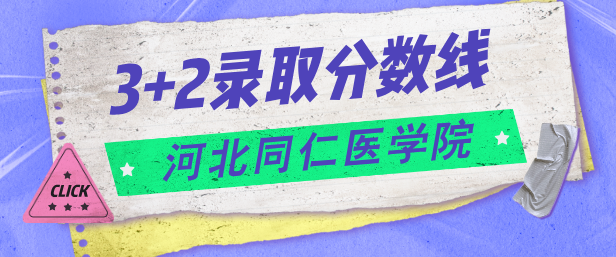 3+2录取分数线

河北同仁医学院

CLICK